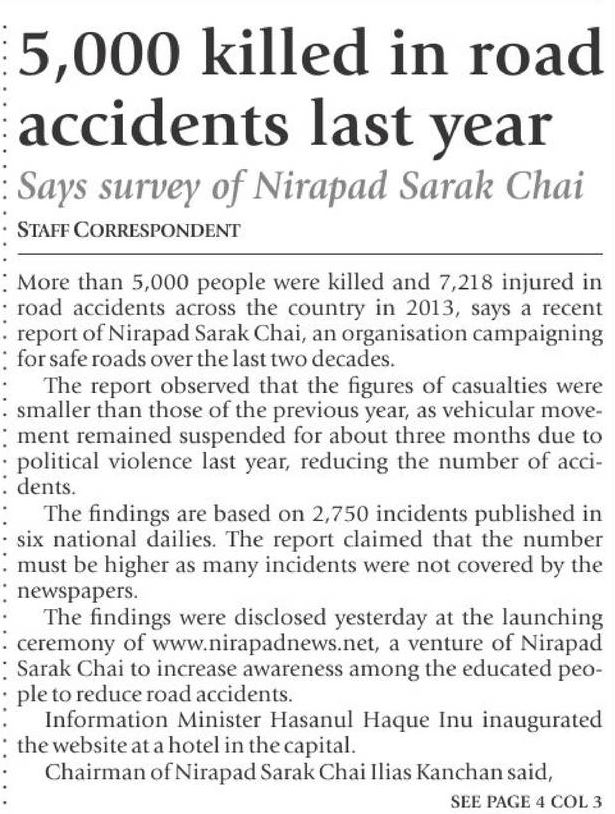 5,000 killed in road accidents last year

Says survey of Nirapad Sarak Chai

STAFF CORRESPONDENT

More than 5,000 people were killed and 7,218 injured in road accidents across the country in 2013, says a recent report of Nirapad Sarak Chai, an organisation campaigning for safe roads over the last two decades.

The report observed that the figures of casualties were smaller than those of the previous year, as vehicular movement remained suspended for about three months due to political violence last year, reducing the number of accidents.

The findings are based on 2,750 incidents published in six national dailies. The report claimed that the number must be higher as many incidents were not covered by the newspapers.

The findings were disclosed yesterday at the launching ceremony of www.nirapadnews.net, a venture of Nirapad Sarak Chai to increase awareness among the educated people to reduce road accidents.

Information Minister Hasanul Haque Inu inaugurated the website at a hotel in the capital.

Chairman of Nirapad Sarak Chai Ilias Kanchan said,

SEE PAGE 4 COL 3